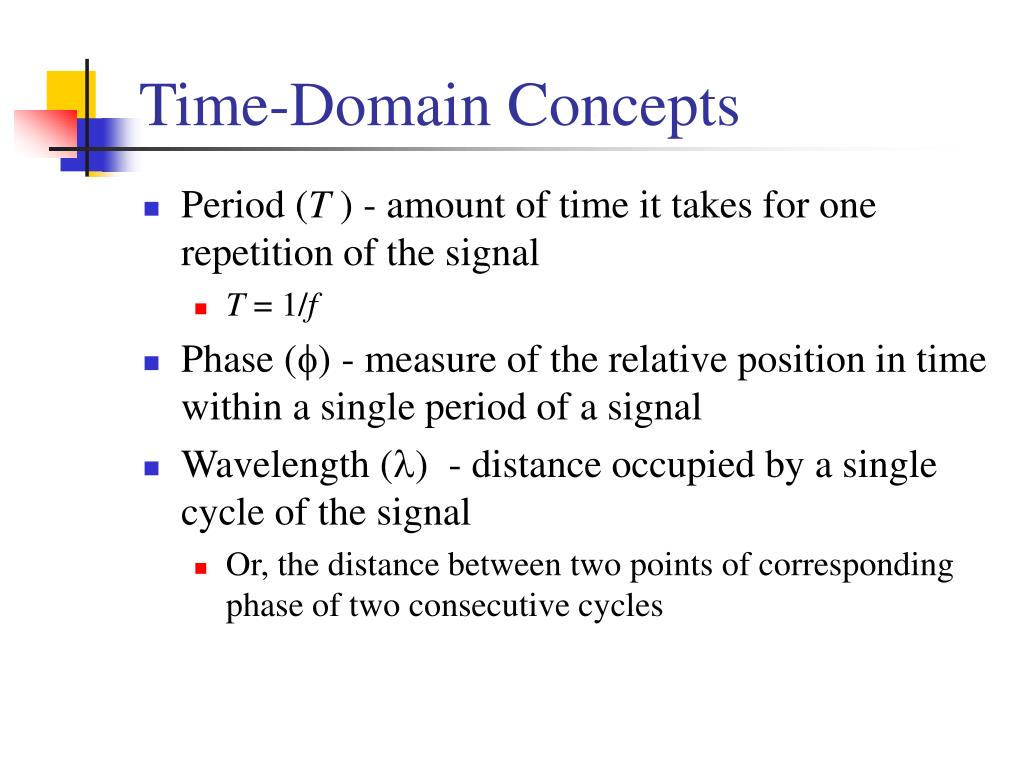 Time-Domain Concepts

- Period ($T$) - amount of time it takes for one repetition of the signal
  - $T = 1/f$
- Phase ($\phi$) - measure of the relative position in time within a single period of a signal
- Wavelength ($\lambda$) - distance occupied by a single cycle of the signal
  - Or, the distance between two points of corresponding phase of two consecutive cycles